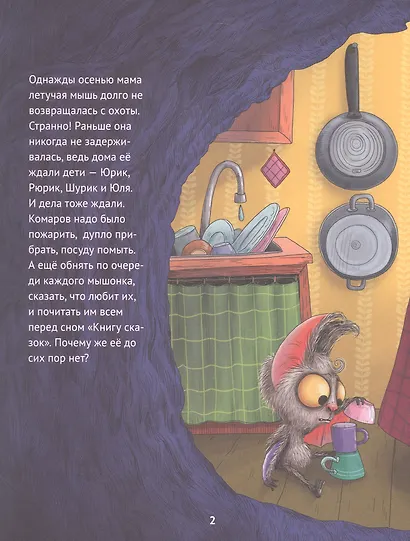 Однажды осенью мама летучая мышь долго не возвращалась с охоты. Странно! Раньше она никогда не задерживалась, ведь дома её ждали дети — Юрик, Рюрик, Шурик и Юля. И дела тоже ждали. Комаров надо было пожарить, дупло прибрать, посуду помыть. А ещё обнять по очереди каждого мышонка, сказать, что любит их, и почитать им всем перед сном «Книгу сказок». Почему же её до сих пор нет?

2